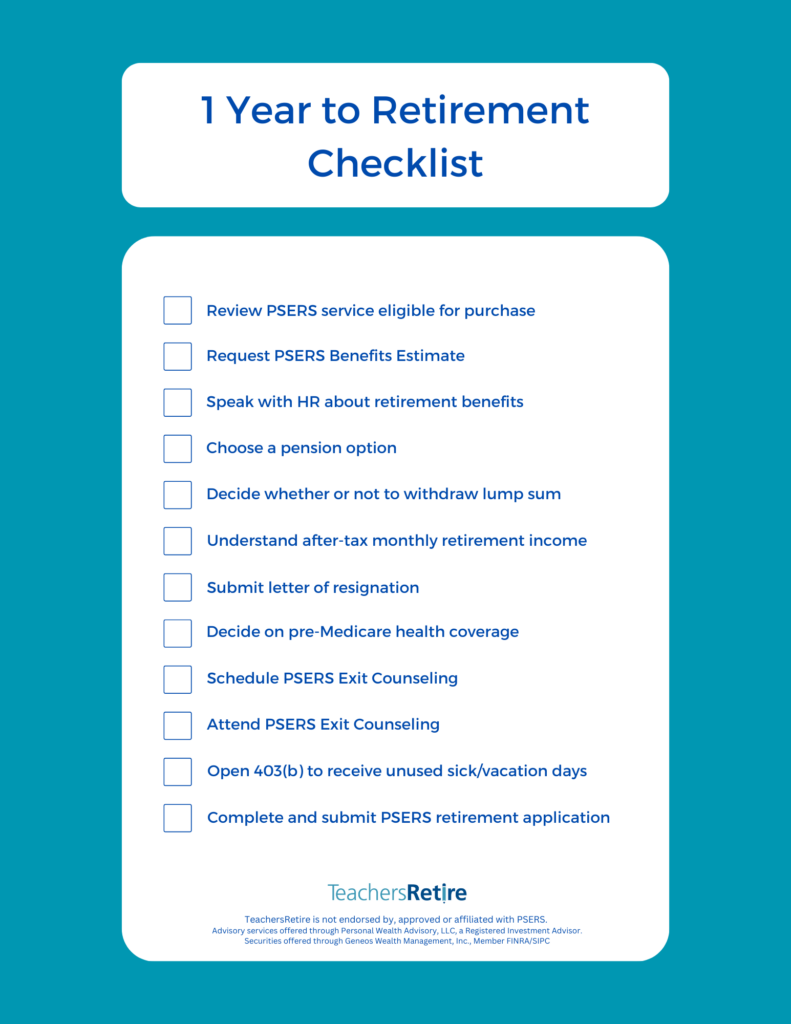 1 Year to Retirement Checklist

Review PSERS service eligible for purchase

Request PSERS Benefits Estimate

Speak with HR about retirement benefits

Choose a pension option

Decide whether or not to withdraw lump sum

Understand after-tax monthly retirement income

Submit letter of resignation

Decide on pre-Medicare health coverage

Schedule PSERS Exit Counseling

Attend PSERS Exit Counseling

Open 403(b) to receive unused sick/vacation days

Complete and submit PSERS retirement application

TeachersRetire

TeachersRetire is not endorsed by, approved or affiliated with PSERS.
Advisory services offered through Personal Wealth Advisory, LLC, a Registered Investment Advisor.
Securities offered through Geneos Wealth Management, Inc., Member FINRA/SIPC